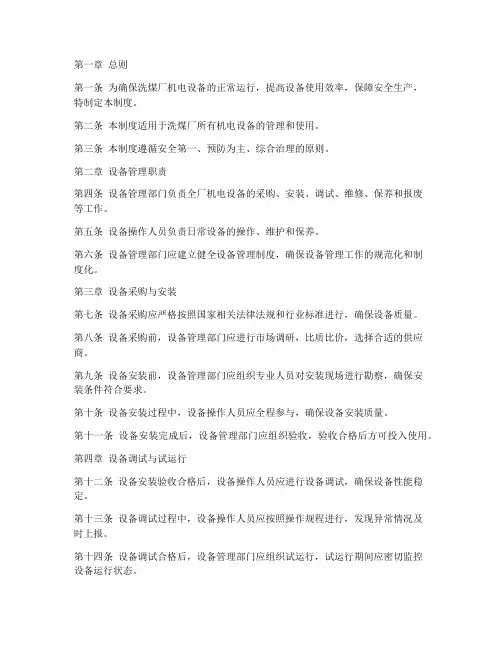 第一章 总则

第一条 为确保洗煤厂机电设备的正常运行，提高设备使用效率，保障安全生产，特制定本制度。

第二条 本制度适用于洗煤厂所有机电设备的管理和使用。

第三条 本制度遵循安全第一、预防为主、综合治理的原则。

第二章 设备管理职责

第四条 设备管理部门负责全厂机电设备的采购、安装、调试、维修、保养和报废等工作。

第五条 设备操作人员负责日常设备的操作、维护和保养。

第六条 设备管理部门应建立健全设备管理制度，确保设备管理工作的规范化和制度化。

第三章 设备采购与安装

第七条 设备采购应严格按照国家相关法律法规和行业标准进行，确保设备质量。

第八条 设备采购前，设备管理部门应进行市场调研，比质比价，选择合适的供应商。

第九条 设备安装前，设备管理部门应组织专业人员对安装现场进行勘察，确保安装条件符合要求。

第十条 设备安装过程中，设备操作人员应全程参与，确保设备安装质量。

第十一条 设备安装完成后，设备管理部门应组织验收，验收合格后方可投入使用。

第四章 设备调试与试运行

第十二条 设备安装验收合格后，设备操作人员应进行设备调试，确保设备性能稳定。

第十三条 设备调试过程中，设备操作人员应按照操作规程进行，发现异常情况及时上报。

第十四条 设备调试合格后，设备管理部门应组织试运行，试运行期间应密切监控设备运行状态。